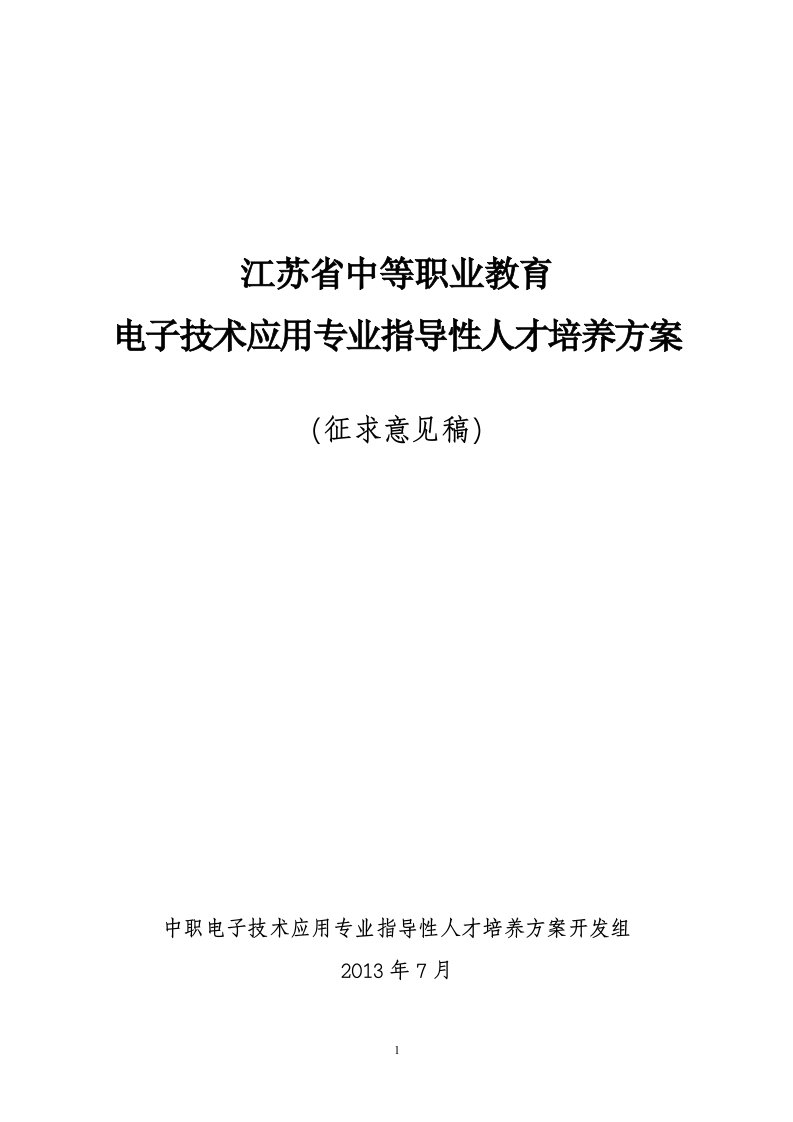 江苏省中等职业教育
电子技术应用专业指导性人才培养方案

(征求意见稿)

中职电子技术应用专业指导性人才培养方案开发组
2013 年 7 月

1